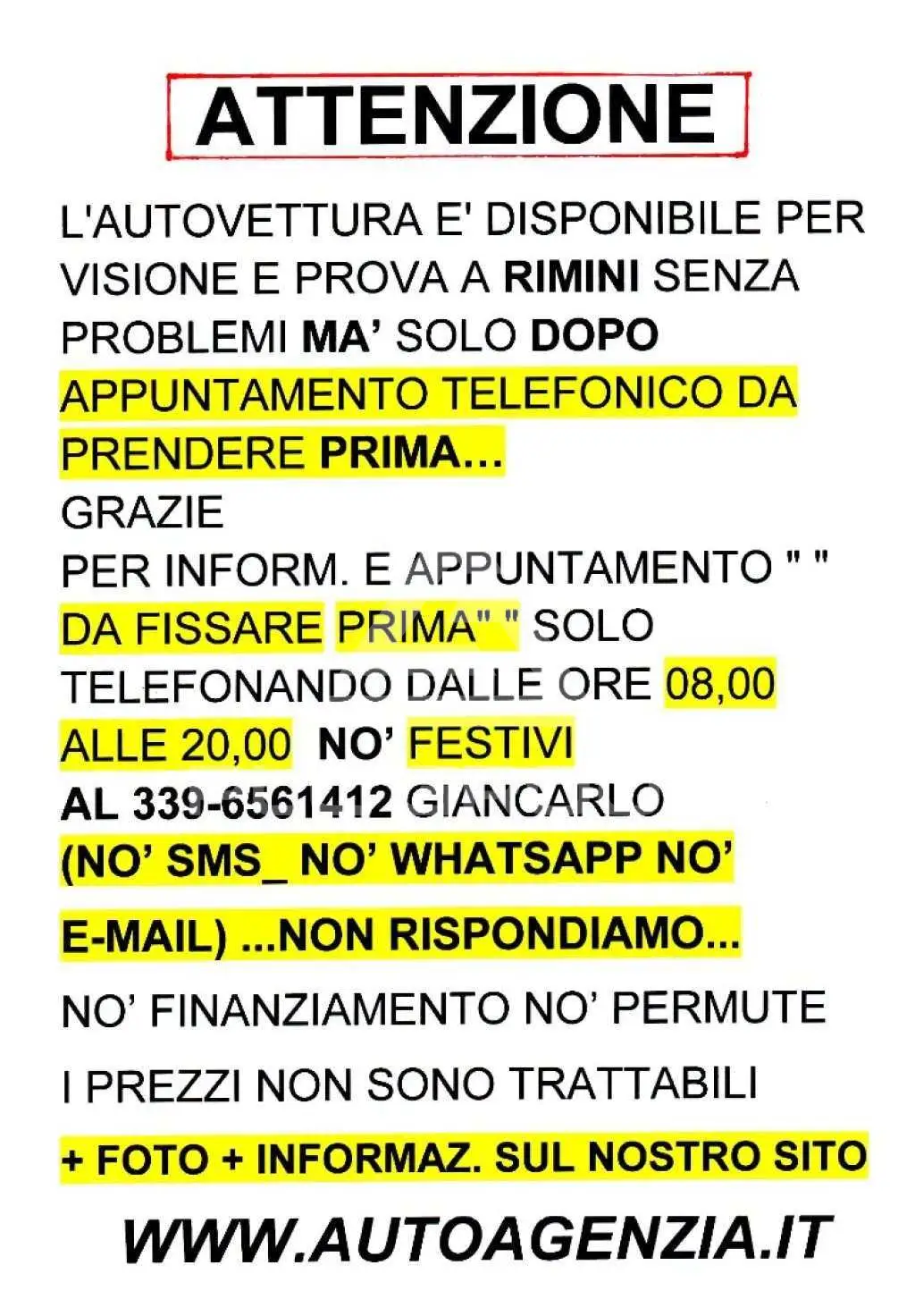 ATTENZIONE

L'AUTOVETTURA E' DISPONIBILE PER VISIONE E PROVA A RIMINI SENZA PROBLEMI MA' SOLO DOPO APPUNTAMENTO TELEFONICO DA PRENDERE PRIMA...

GRAZIE

PER INFORM. E APPUNTAMENTO " " DA FISSARE PRIMA" " SOLO TELEFONANDO DALLE ORE 08,00 ALLE 20,00 NO' FESTIVI

AL 339-6561412 GIANCARLO

(NO' SMS_ NO' WHATSAPP NO' E-MAIL) ...NON RISPONDIAMO...

NO' FINANZIAMENTO NO' PERMUTE

I PREZZI NON SONO TRATTABILI

+ FOTO + INFORMAZ. SUL NOSTRO SITO

WWW.AUTOAGENZIA.IT